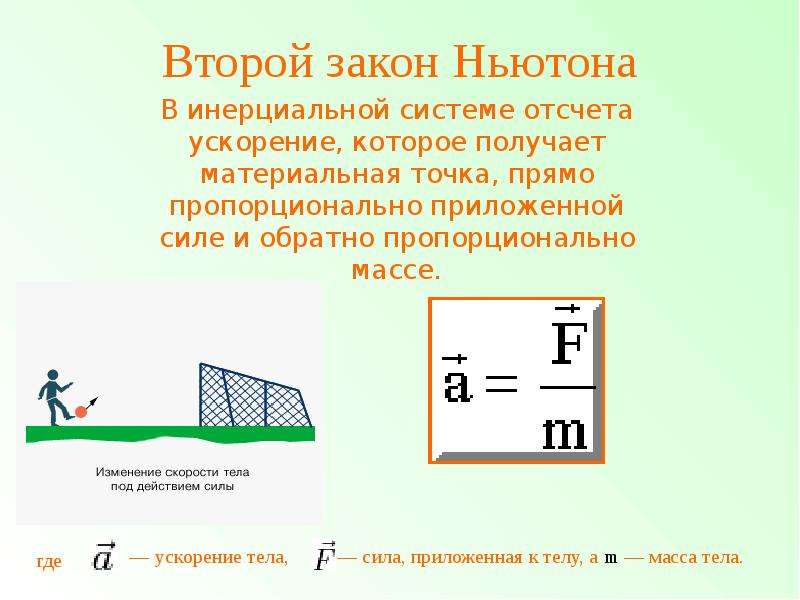 Второй закон Ньютона

В инерциальной системе отсчета ускорение, которое получает материальная точка, прямо пропорционально приложенной силе и обратно пропорционально массе.

Изменение скорости тела под действием силы

$\vec{a} = \frac{\vec{F}}{m}$

где $\vec{a}$ — ускорение тела, $\vec{F}$ — сила, приложенная к телу, а m — масса тела.